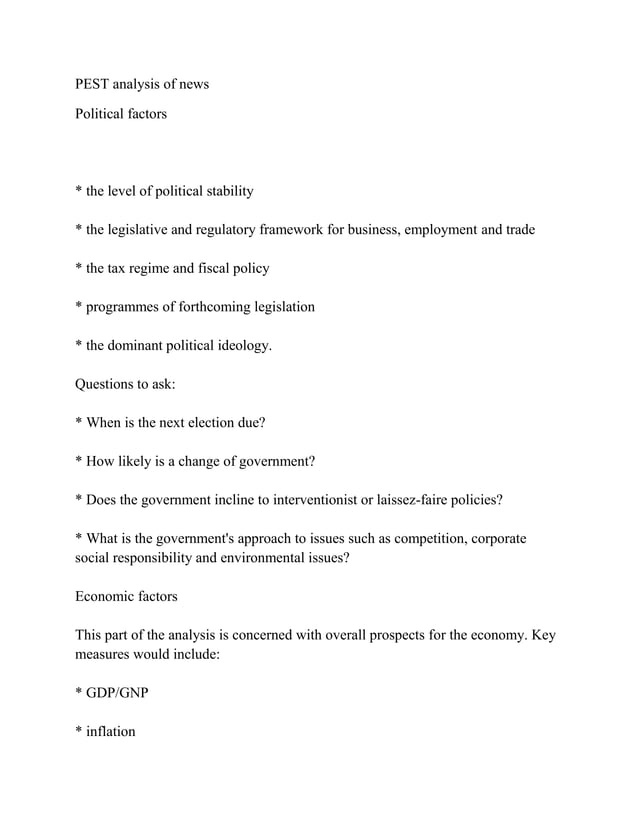 PEST analysis of news

Political factors

* the level of political stability

* the legislative and regulatory framework for business, employment and trade

* the tax regime and fiscal policy

* programmes of forthcoming legislation

* the dominant political ideology.

Questions to ask:

* When is the next election due?

* How likely is a change of government?

* Does the government incline to interventionist or laissez-faire policies?

* What is the government's approach to issues such as competition, corporate social responsibility and environmental issues?

Economic factors

This part of the analysis is concerned with overall prospects for the economy. Key measures would include:

* GDP/GNP

* inflation